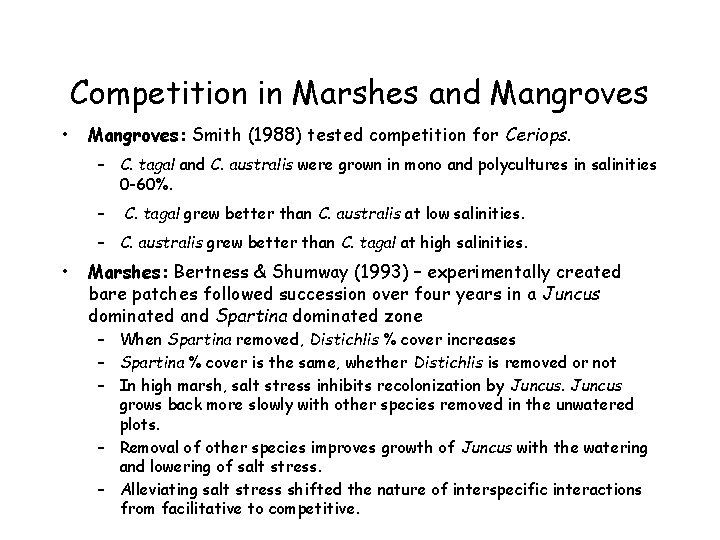 Competition in Marshes and Mangroves

• Mangroves: Smith (1988) tested competition for Ceriops.
  – C. tagal and C. australis were grown in mono and polycultures in salinities 0-60%.
  – C. tagal grew better than C. australis at low salinities.
  – C. australis grew better than C. tagal at high salinities.

• Marshes: Bertness & Shumway (1993) – experimentally created bare patches followed succession over four years in a Juncus dominated and Spartina dominated zone
  – When Spartina removed, Distichlis % cover increases
  – Spartina % cover is the same, whether Distichlis is removed or not
  – In high marsh, salt stress inhibits recolonization by Juncus. Juncus grows back more slowly with other species removed in the unwatered plots.
  – Removal of other species improves growth of Juncus with the watering and lowering of salt stress.
  – Alleviating salt stress shifted the nature of interspecific interactions from facilitative to competitive.